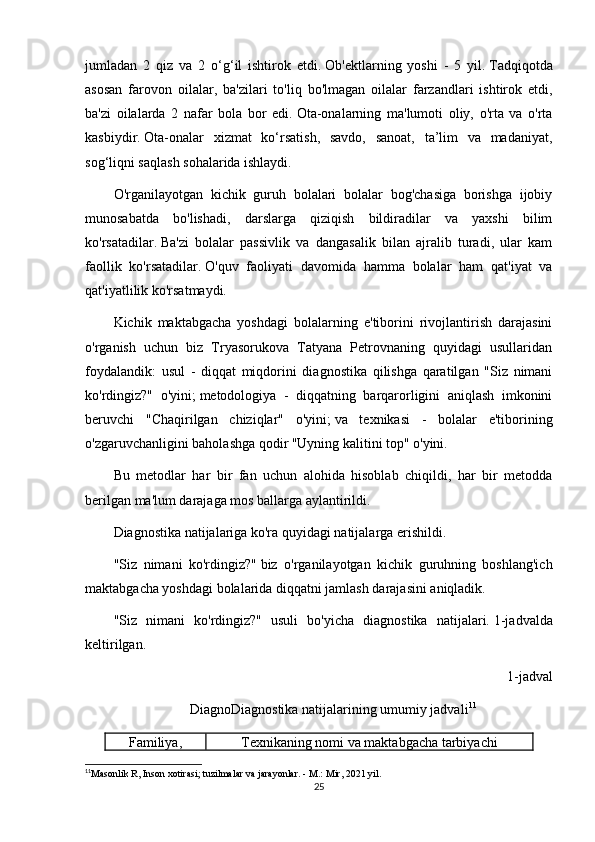 jumladan 2 qiz va 2 o‘g‘il ishtirok etdi. Ob'ektlarning yoshi - 5 yil. Tadqiqotda asosan farovon oilalar, ba'zilari to'liq bo'lmagan oilalar farzandlari ishtirok etdi, ba'zi oilalarda 2 nafar bola bor edi. Ota-onalarning ma'lumoti oliy, o'rta va o'rta kasbiydir. Ota-onalar xizmat ko‘rsatish, savdo, sanoat, ta’lim va madaniyat, sog‘liqni saqlash sohalarida ishlaydi.

O'rganilayotgan kichik guruh bolalari bolalar bog'chasiga borishga ijobiy munosabatda bo'lishadi, darslarga qiziqish bildiradilar va yaxshi bilim ko'rsatadilar. Ba'zi bolalar passivlik va dangasalik bilan ajralib turadi, ular kam faollik ko'rsatadilar. O'quv faoliyati davomida hamma bolalar ham qat'iyat va qat'iyatlilik ko'rsatmaydi.

Kichik maktabgacha yoshdagi bolalarning e'tiborini rivojlantirish darajasini o'rganish uchun biz Tryasorukova Tatyana Petrovnaning quyidagi usullaridan foydalandik: usul - diqqat miqdorini diagnostika qilishga qaratilgan "Siz nimani ko'rdingiz?" o'yini; metodologiya - diqqatning barqarorligini aniqlash imkonini beruvchi "Chaqirilgan chiziqlar" o'yini; va texnikasi - bolalar e'tiborining o'zgaruvchanligini baholashga qodir "Uyning kalitini top" o'yini.

Bu metodlar har bir fan uchun alohida hisoblab chiqildi, har bir metodda berilgan ma'lum darajaga mos ballarga aylantirildi.

Diagnostika natijalariga ko'ra quyidagi natijalarga erishildi.

"Siz nimani ko'rdingiz?" biz o'rganilayotgan kichik guruhning boshlang'ich maktabgacha yoshdagi bolalarida diqqatni jamlash darajasini aniqladik.

"Siz nimani ko'rdingiz?" usuli bo'yicha diagnostika natijalari. 1-jadvalda keltirilgan.

1-jadval

DiagnoDiagnostika natijalarining umumiy jadvali$^{11}$

| Familiya, | Texnikaning nomi va maktabgacha tarbiyachi |
|---|---|

$^{11}$Masonlik R, Inson xotirasi; tuzilmalar va jarayonlar. - M.: Mir, 2021 yil.

25